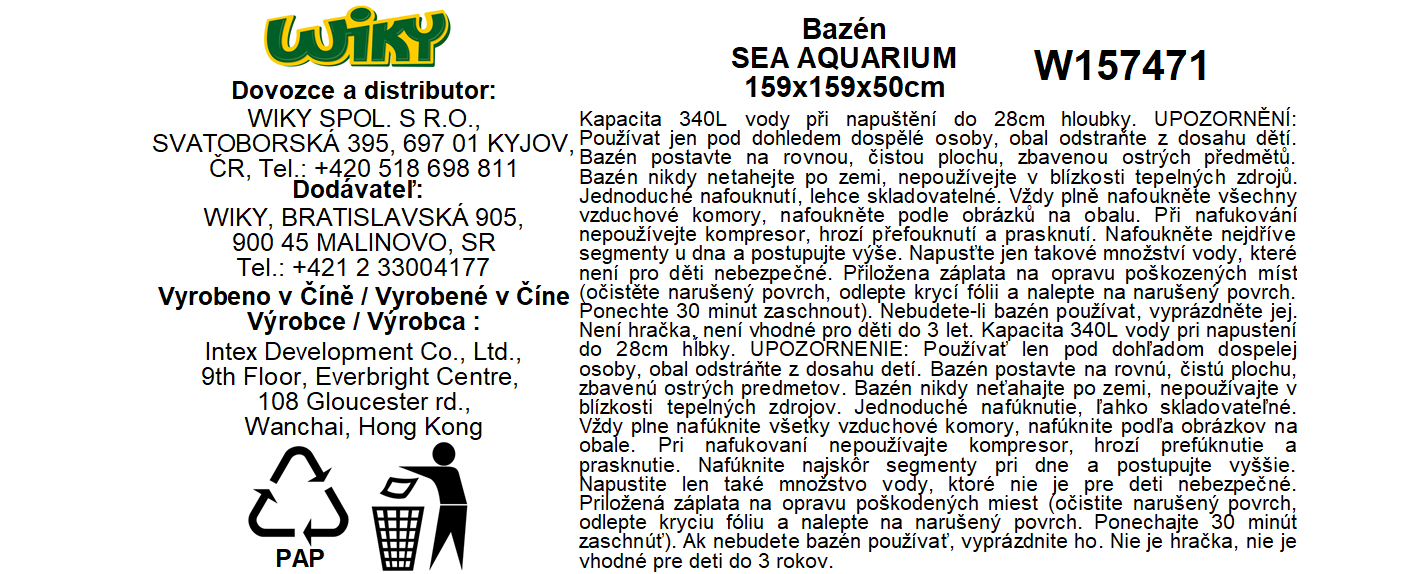 WIKY

Dovozce a distributor:
WIKY SPOL. S R.O.,
SVATOBORSKÁ 395, 697 01 KYJOV,
ČR, Tel.: +420 518 698 811

Dodávateľ:
WIKY, BRATISLAVSKÁ 905,
900 45 MALINOVO, SR
Tel.: +421 2 33004177

Vyrobeno v Číně / Vyrobené v Číne
Výrobce / Výrobca :
Intex Development Co., Ltd.,
9th Floor, Everbright Centre,
108 Gloucester rd.,
Wanchai, Hong Kong

PAP

Bazén
SEA AQUARIUM
159x159x50cm

W157471

Kapacita 340L vody při napuštění do 28cm hloubky. UPOZORNĚNÍ: Používat jen pod dohledem dospělé osoby, obal odstraňte z dosahu dětí. Bazén postavte na rovnou, čistou plochu, zbavenou ostrých předmětů. Bazén nikdy netahejte po zemi, nepoužívejte v blízkosti tepelných zdrojů. Jednoduché nafouknutí, lehce skladovatelné. Vždy plně nafoukněte všechny vzduchové komory, nafoukněte podle obrázků na obalu. Při nafukování nepoužívejte kompresor, hrozí přefouknutí a prasknutí. Nafoukněte nejdříve segmenty u dna a postupujte výše. Napusťte jen takové množství vody, které není pro děti nebezpečné. Přiložena záplata na opravu poškozených míst (očistěte narušený povrch, odlepte krycí fólii a nalepte na narušený povrch. Ponechte 30 minut zaschnout). Nebudete-li bazén používat, vyprázdněte jej. Není hračka, není vhodné pro děti do 3 let. Kapacita 340L vody pri napustení do 28cm hĺbky. UPOZORNENIE: Používať len pod dohľadom dospelej osoby, obal odstráňte z dosahu detí. Bazén postavte na rovnú, čistú plochu, zbavenú ostrých predmetov. Bazén nikdy neťahajte po zemi, nepoužívajte v blízkosti tepelných zdrojov. Jednoduché nafúknutie, ľahko skladovateľné. Vždy plne nafúknite všetky vzduchové komory, nafúknite podľa obrázkov na obale. Pri nafukovaní nepoužívajte kompresor, hrozí prefúknutie a prasknutie. Nafúknite najskôr segmenty pri dne a postupujte vyššie. Napustite len také množstvo vody, ktoré nie je pre deti nebezpečné. Priložená záplata na opravu poškodených miest (očistite narušený povrch, odlepte kryciu fóliu a nalepte na narušený povrch. Ponechajte 30 minút zaschnúť). Ak nebudete bazén používať, vyprázdnite ho. Nie je hračka, nie je vhodné pre deti do 3 rokov.